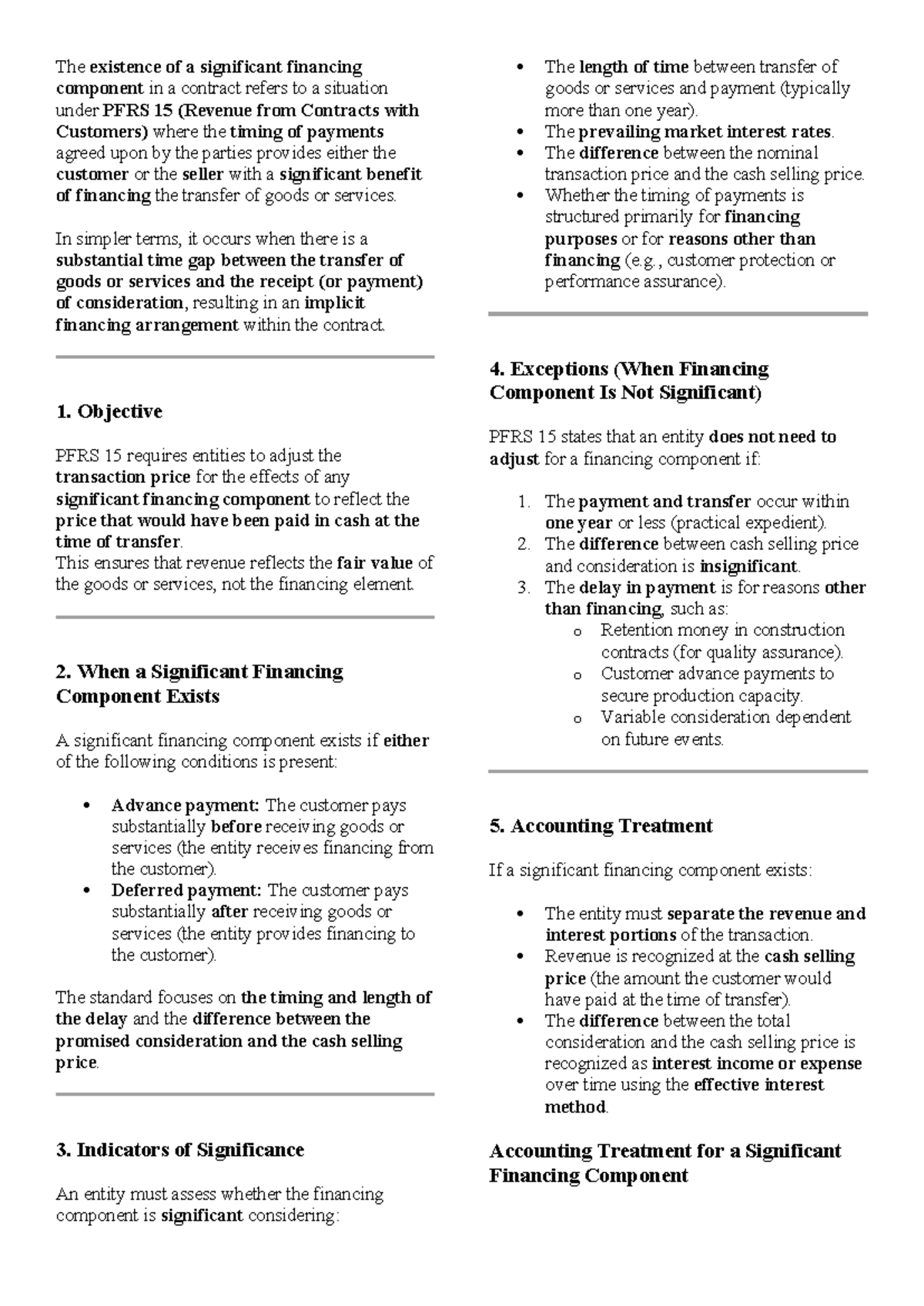 The existence of a significant financing component in a contract refers to a situation under PFRS 15 (Revenue from Contracts with Customers) where the timing of payments agreed upon by the parties provides either the customer or the seller with a significant benefit of financing the transfer of goods or services.

In simpler terms, it occurs when there is a substantial time gap between the transfer of goods or services and the receipt (or payment) of consideration, resulting in an implicit financing arrangement within the contract.

1. Objective

PFRS 15 requires entities to adjust the transaction price for the effects of any significant financing component to reflect the price that would have been paid in cash at the time of transfer.
This ensures that revenue reflects the fair value of the goods or services, not the financing element.

2. When a Significant Financing Component Exists

A significant financing component exists if either of the following conditions is present:

• Advance payment: The customer pays substantially before receiving goods or services (the entity receives financing from the customer).
• Deferred payment: The customer pays substantially after receiving goods or services (the entity provides financing to the customer).

The standard focuses on the timing and length of the delay and the difference between the promised consideration and the cash selling price.

3. Indicators of Significance

An entity must assess whether the financing component is significant considering:

• The length of time between transfer of goods or services and payment (typically more than one year).
• The prevailing market interest rates.
• The difference between the nominal transaction price and the cash selling price.
• Whether the timing of payments is structured primarily for financing purposes or for reasons other than financing (e.g., customer protection or performance assurance).

4. Exceptions (When Financing Component Is Not Significant)

PFRS 15 states that an entity does not need to adjust for a financing component if:

1. The payment and transfer occur within one year or less (practical expedient).
2. The difference between cash selling price and consideration is insignificant.
3. The delay in payment is for reasons other than financing, such as:
o Retention money in construction contracts (for quality assurance).
o Customer advance payments to secure production capacity.
o Variable consideration dependent on future events.

5. Accounting Treatment

If a significant financing component exists:

• The entity must separate the revenue and interest portions of the transaction.
• Revenue is recognized at the cash selling price (the amount the customer would have paid at the time of transfer).
• The difference between the total consideration and the cash selling price is recognized as interest income or expense over time using the effective interest method.

Accounting Treatment for a Significant Financing Component